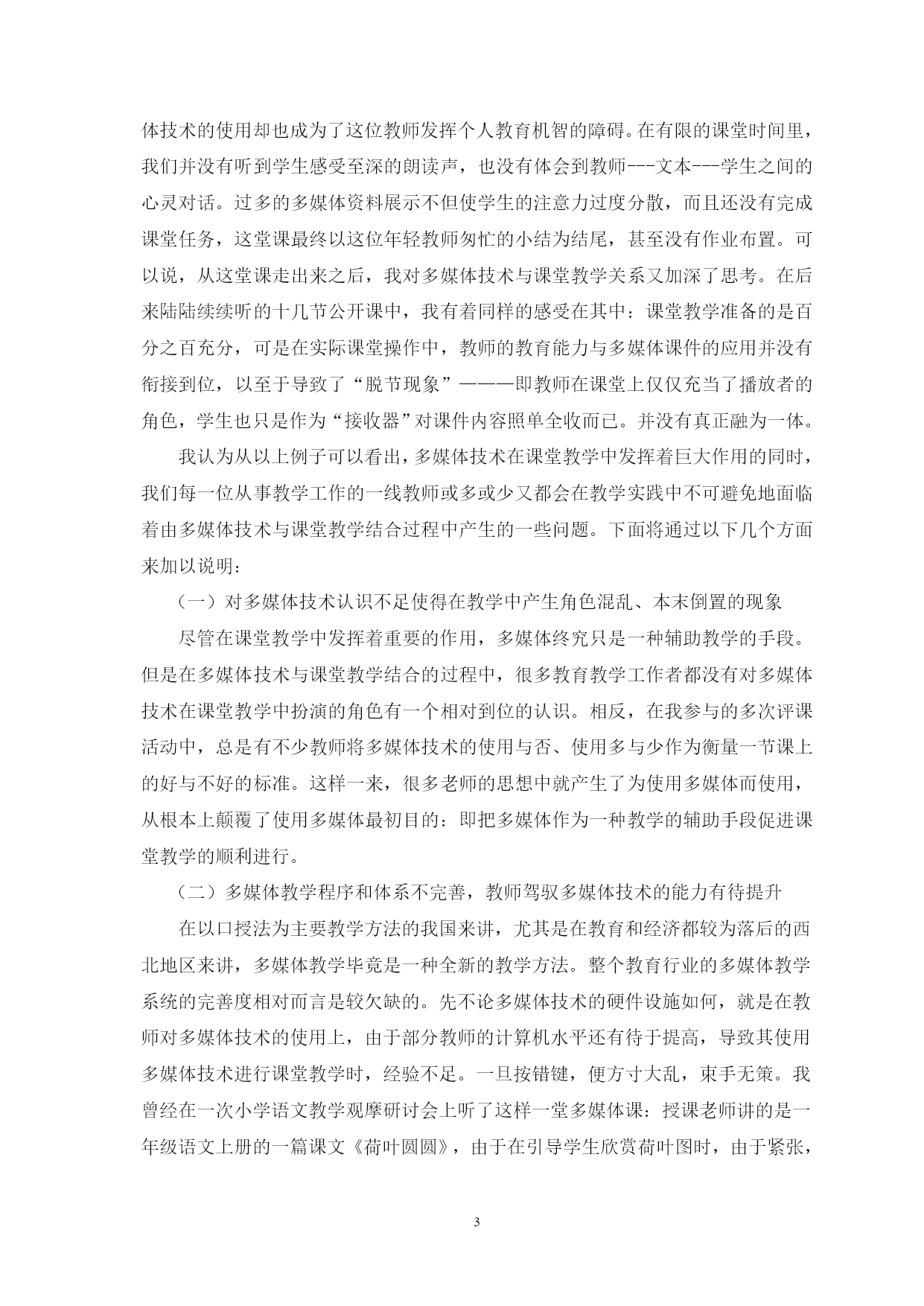 体技术的使用却也成为了这位教师发挥个人教育机智的障碍。在有限的课堂时间里，我们并没有听到学生感受至深的朗读声，也没有体会到教师---文本---学生之间的心灵对话。过多的多媒体资料展示不但使学生的注意力过度分散，而且还没有完成课堂任务，这堂课最终以这位年轻教师匆忙的小结为结尾，甚至没有作业布置。可以说，从这堂课走出来之后，我对多媒体技术与课堂教学关系又加深了思考。在后来陆陆续续听的十几节公开课中，我有着同样的感受在其中：课堂教学准备的是百分之百充分，可是在实际课堂操作中，教师的教育能力与多媒体课件的应用并没有衔接到位，以至于导致了“脱节现象”———即教师在课堂上仅仅充当了播放者的角色，学生也只是作为“接收器”对课件内容照单全收而已。并没有真正融为一体。

我认为从以上例子可以看出，多媒体技术在课堂教学中发挥着巨大作用的同时，我们每一位从事教学工作的一线教师或多或少又都会在教学实践中不可避免地面临着由多媒体技术与课堂教学结合过程中产生的一些问题。下面将通过以下几个方面来加以说明：

（一）对多媒体技术认识不足使得在教学中产生角色混乱、本末倒置的现象

尽管在课堂教学中发挥着重要的作用，多媒体终究只是一种辅助教学的手段。但是在多媒体技术与课堂教学结合的过程中，很多教育教学工作者都没有对多媒体技术在课堂教学中扮演的角色有一个相对到位的认识。相反，在我参与的多次评课活动中，总是有不少教师将多媒体技术的使用与否、使用多与少作为衡量一节课上的好与不好的标准。这样一来，很多老师的思想中就产生了为使用多媒体而使用，从根本上颠覆了使用多媒体最初目的：即把多媒体作为一种教学的辅助手段促进课堂教学的顺利进行。

（二）多媒体教学程序和体系不完善，教师驾驭多媒体技术的能力有待提升

在以口授法为主要教学方法的我国来讲，尤其是在教育和经济都较为落后的西北地区来讲，多媒体教学毕竟是一种全新的教学方法。整个教育行业的多媒体教学系统的完善度相对而言是较欠缺的。先不论多媒体技术的硬件设施如何，就是在教师对多媒体技术的使用上，由于部分教师的计算机水平还有待于提高，导致其使用多媒体技术进行课堂教学时，经验不足。一旦按错键，便方寸大乱，束手无策。我曾经在一次小学语文教学观摩研讨会上听了这样一堂多媒体课：授课老师讲的是一年级语文上册的一篇课文《荷叶圆圆》，由于在引导学生欣赏荷叶图时，由于紧张，

3